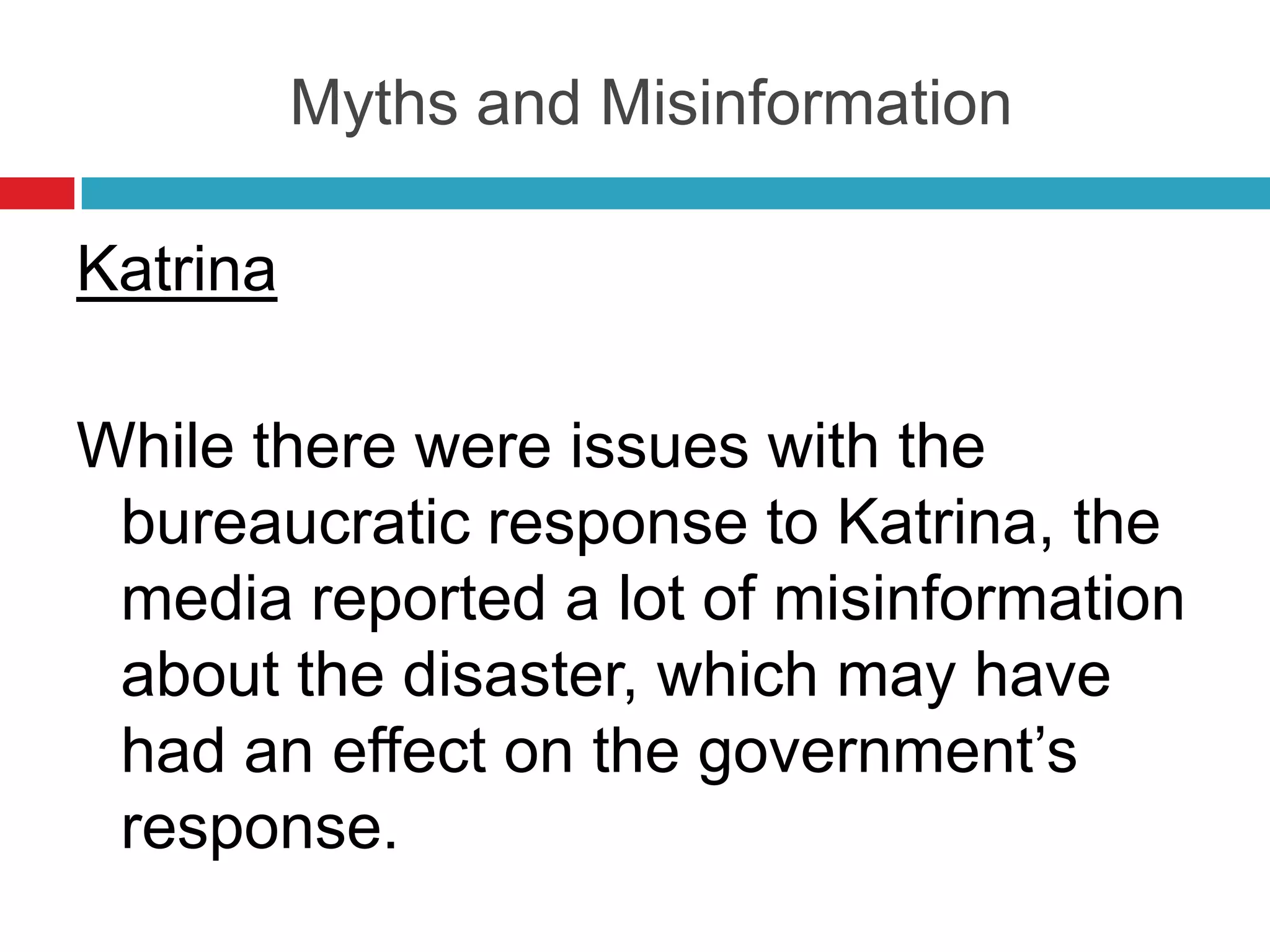 Myths and Misinformation

Katrina

While there were issues with the bureaucratic response to Katrina, the media reported a lot of misinformation about the disaster, which may have had an effect on the government's response.